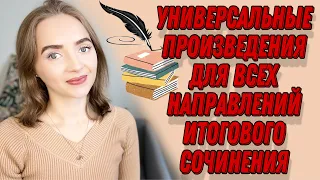 УНИВЕРСАЛЬНЫЕ ПРОИЗВЕДЕНИЯ ДЛЯ ВСЕХ НАПРАВЛЕНИЙ ИТОГОВОГО СОЧИНЕНИЯ